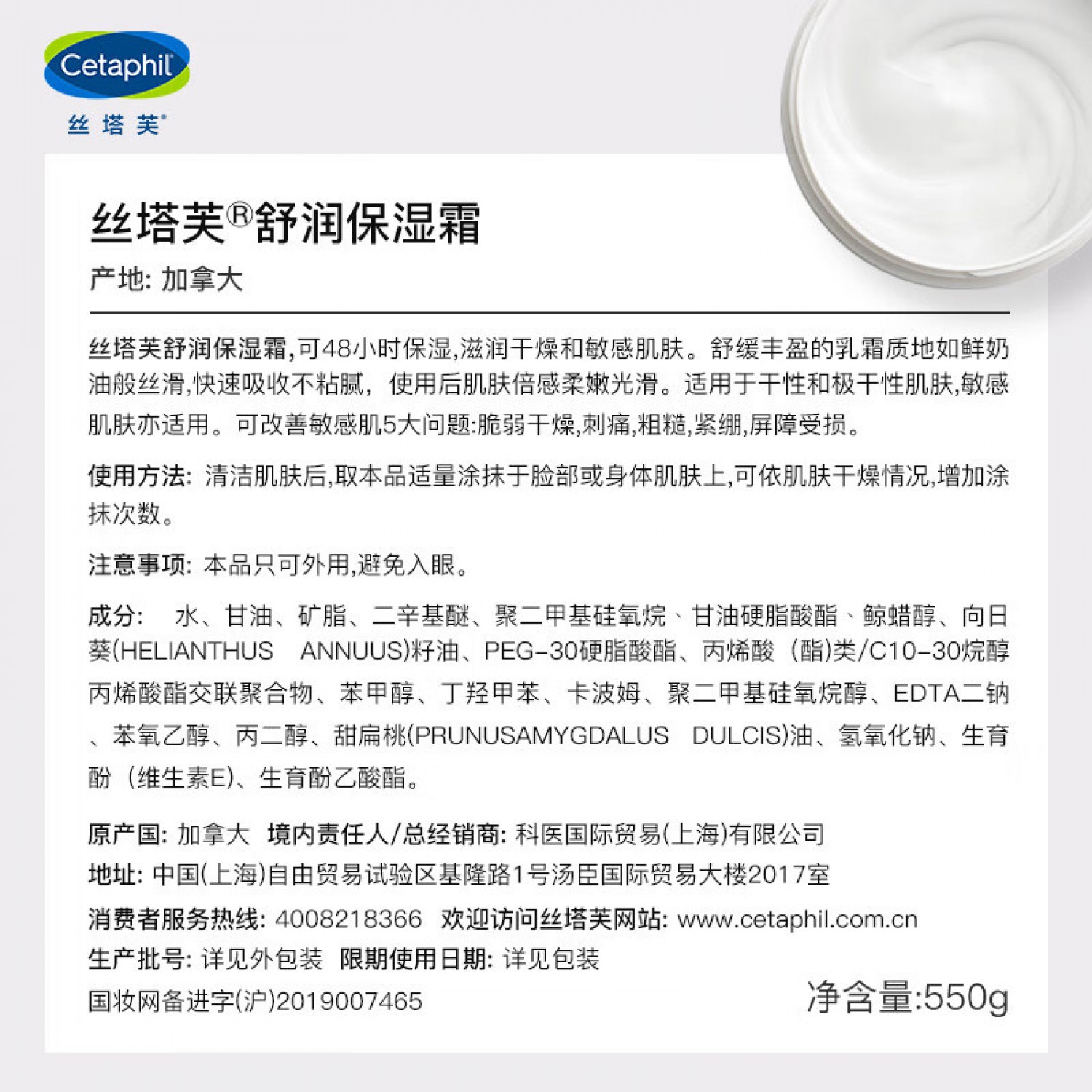 Cetaphil
丝塔芙®

丝塔芙®舒润保湿霜
产地: 加拿大

丝塔芙舒润保湿霜,可48小时保湿,滋润干燥和敏感肌肤。舒缓丰盈的乳霜质地如鲜奶油般丝滑,快速吸收不粘腻, 使用后肌肤倍感柔嫩光滑。适用于干性和极干性肌肤,敏感肌肤亦适用。可改善敏感肌5大问题:脆弱干燥,刺痛,粗糙,紧绷,屏障受损。

使用方法: 清洁肌肤后,取本品适量涂抹于脸部或身体肌肤上,可依肌肤干燥情况,增加涂抹次数。

注意事项: 本品只可外用,避免入眼。

成分: 水、甘油、矿脂、二辛基醚、聚二甲基硅氧烷、甘油硬脂酸酯、鲸蜡醇、向日葵(HELIANTHUS ANNUUS)籽油、PEG-30硬脂酸酯、丙烯酸（酯)类/C10-30烷醇丙烯酸酯交联聚合物、苯甲醇、丁羟甲苯、卡波姆、聚二甲基硅氧烷醇、EDTA二钠、苯氧乙醇、丙二醇、甜扁桃(PRUNUSAMYGDALUS DULCIS)油、氢氧化钠、生育酚（维生素E)、生育酚乙酸酯。

原产国: 加拿大 境内责任人/总经销商: 科医国际贸易(上海)有限公司
地址: 中国(上海)自由贸易试验区基隆路1号汤臣国际贸易大楼2017室
消费者服务热线: 4008218366 欢迎访问丝塔芙网站: www.cetaphil.com.cn
生产批号: 详见外包装 限期使用日期: 详见包装
国妆网备进字(沪)2019007465
净含量:550g